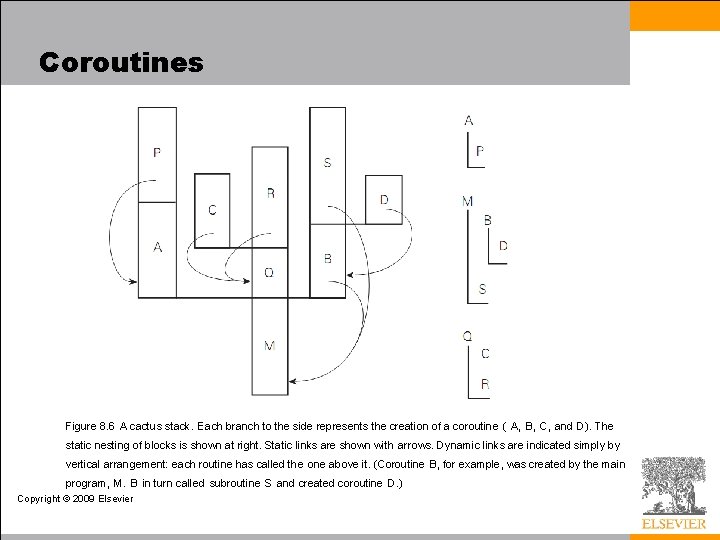 Coroutines

P

A

C

R

Q

M

S

B

D

A

P

M

B

D

S

Q

C

R

Figure 8.6 A cactus stack. Each branch to the side represents the creation of a coroutine ( A, B, C, and D). The static nesting of blocks is shown at right. Static links are shown with arrows. Dynamic links are indicated simply by vertical arrangement: each routine has called the one above it. (Coroutine B, for example, was created by the main program, M. B in turn called subroutine S and created coroutine D.)

Copyright © 2009 Elsevier

ELSEVIER